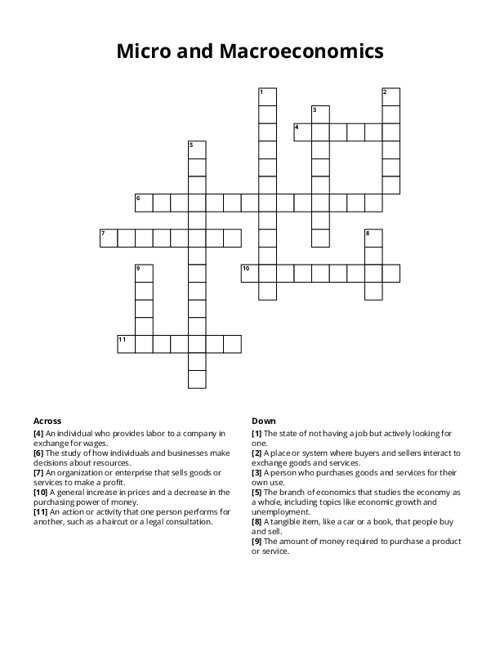 Micro and Macroeconomics

1
2
3
4
5
6
7
8
9
10
11

Across
[4] An individual who provides labor to a company in exchange for wages.
[6] The study of how individuals and businesses make decisions about resources.
[7] An organization or enterprise that sells goods or services to make a profit.
[10] A general increase in prices and a decrease in the purchasing power of money.
[11] An action or activity that one person performs for another, such as a haircut or a legal consultation.

Down
[1] The state of not having a job but actively looking for one.
[2] A place or system where buyers and sellers interact to exchange goods and services.
[3] A person who purchases goods and services for their own use.
[5] The branch of economics that studies the economy as a whole, including topics like economic growth and unemployment.
[8] A tangible item, like a car or a book, that people buy and sell.
[9] The amount of money required to purchase a product or service.